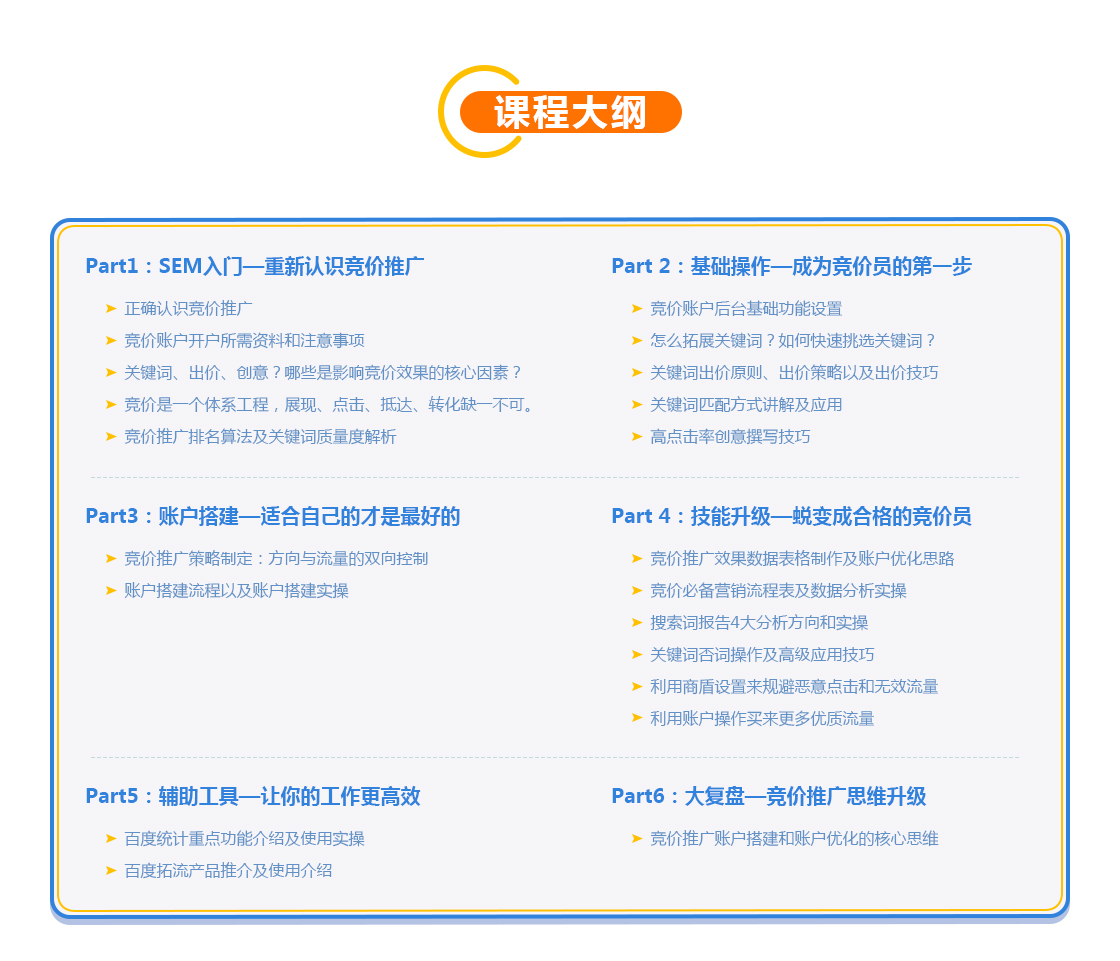 课程大纲

Part1：SEM入门—重新认识竞价推广

➤ 正确认识竞价推广
➤ 竞价账户开户所需资料和注意事项
➤ 关键词、出价、创意？哪些是影响竞价效果的核心因素？
➤ 竞价是一个体系工程，展现、点击、抵达、转化缺一不可。
➤ 竞价推广排名算法及关键词质量度解析

Part 2：基础操作—成为竞价员的第一步

➤ 竞价账户后台基础功能设置
➤ 怎么拓展关键词？如何快速挑选关键词？
➤ 关键词出价原则、出价策略以及出价技巧
➤ 关键词匹配方式讲解及应用
➤ 高点击率创意撰写技巧

Part3：账户搭建—适合自己的才是最好的

➤ 竞价推广策略制定：方向与流量的双向控制
➤ 账户搭建流程以及账户搭建实操

Part 4：技能升级—蜕变成合格的竞价员

➤ 竞价推广效果数据表格制作及账户优化思路
➤ 竞价必备营销流程表及数据分析实操
➤ 搜索词报告4大分析方向和实操
➤ 关键词否词操作及高级应用技巧
➤ 利用商盾设置来规避恶意点击和无效流量
➤ 利用账户操作买来更多优质流量

Part5：辅助工具—让你的工作更高效

➤ 百度统计重点功能介绍及使用实操
➤ 百度拓流产品推介及使用介绍

Part6：大复盘—竞价推广思维升级

➤ 竞价推广账户搭建和账户优化的核心思维